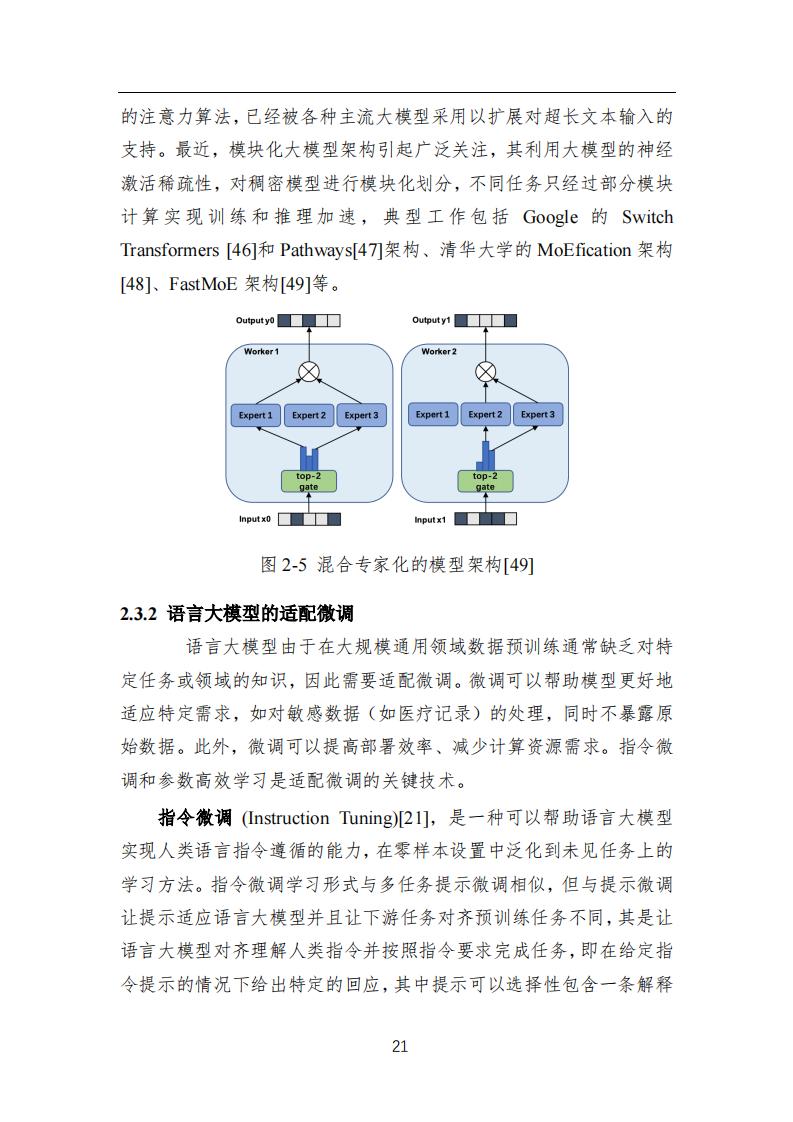 的注意力算法，已经被各种主流大模型采用以扩展对超长文本输入的支持。最近，模块化大模型架构引起广泛关注，其利用大模型的神经激活稀疏性，对稠密模型进行模块化划分，不同任务只经过部分模块计算实现训练和推理加速，典型工作包括 Google 的 Switch Transformers [46]和 Pathways[47]架构、清华大学的 MoEfication 架构[48]、FastMoE 架构[49]等。

Output y0

Worker 1

Expert 1 Expert 2 Expert 3

top-2 gate

Input x0

Output y1

Worker 2

Expert 1 Expert 2 Expert 3

top-2 gate

Input x1

图 2-5 混合专家化的模型架构[49]

2.3.2 语言大模型的适配微调

语言大模型由于在大规模通用领域数据预训练通常缺乏对特定任务或领域的知识，因此需要适配微调。微调可以帮助模型更好地适应特定需求，如对敏感数据（如医疗记录）的处理，同时不暴露原始数据。此外，微调可以提高部署效率、减少计算资源需求。指令微调和参数高效学习是适配微调的关键技术。

指令微调 (Instruction Tuning)[21]，是一种可以帮助语言大模型实现人类语言指令遵循的能力，在零样本设置中泛化到未见任务上的学习方法。指令微调学习形式与多任务提示微调相似，但与提示微调让提示适应语言大模型并且让下游任务对齐预训练任务不同，其是让语言大模型对齐理解人类指令并按照指令要求完成任务，即在给定指令提示的情况下给出特定的回应，其中提示可以选择性包含一条解释

21